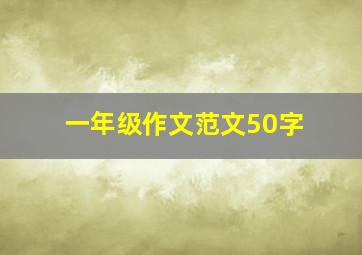 一年级作文范文50字